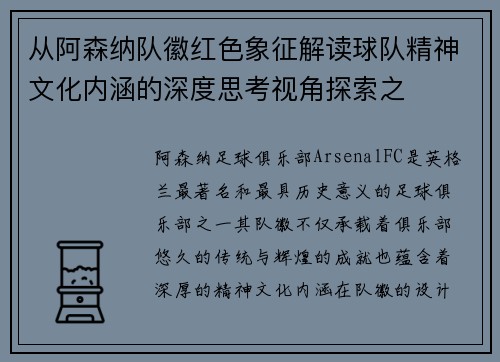 从阿森纳队徽红色象征解读球队精神文化内涵的深度思考视角探索之

阿森纳足球俱乐部ArsenalFC是英格兰最著名和最具历史意义的足球俱乐部之一其队徽不仅承载着俱乐部悠久的传统与辉煌的成就也蕴含着深厚的精神文化内涵在队徽的设计